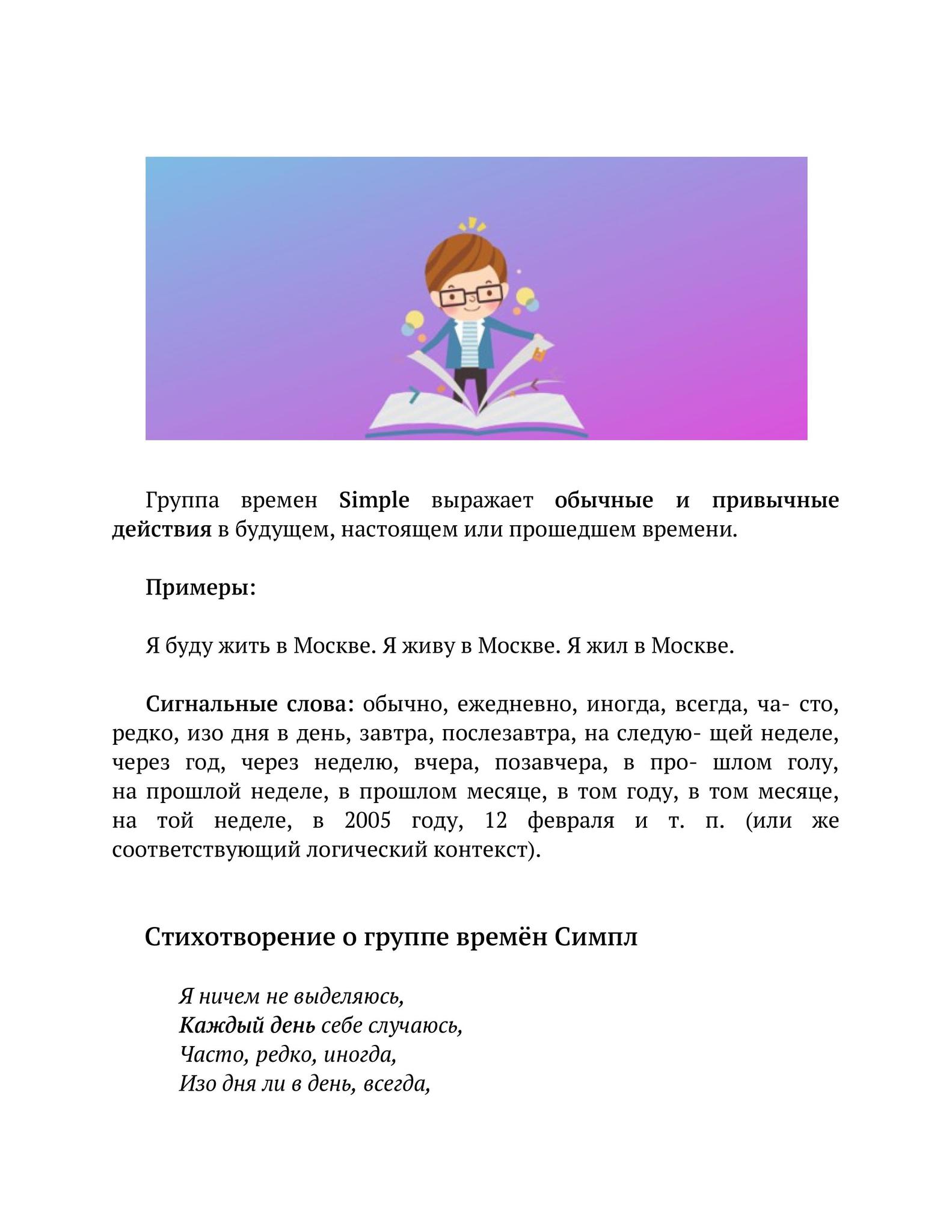 Группа времен Simple выражает обычные и привычные действия в будущем, настоящем или прошедшем времени.

Примеры:

Я буду жить в Москве. Я живу в Москве. Я жил в Москве.

Сигнальные слова: обычно, ежедневно, иногда, всегда, ча- сто, редко, изо дня в день, завтра, послезавтра, на следую- щей неделе, через год, через неделю, вчера, позавчера, в про- шлом голу, на прошлой неделе, в прошлом месяце, в том году, в том месяце, на той неделе, в 2005 году, 12 февраля и т. п. (или же соответствующий логический контекст).

Стихотворение о группе времён Симпл

Я ничем не выделяюсь,
Каждый день себе случаюсь,
Часто, редко, иногда,
Изо дня ли в день, всегда,